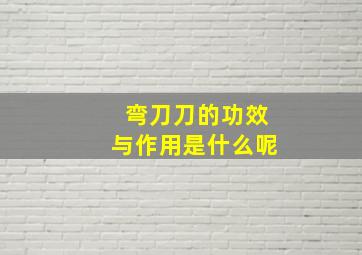 弯刀刀的功效
与作用是什么呢